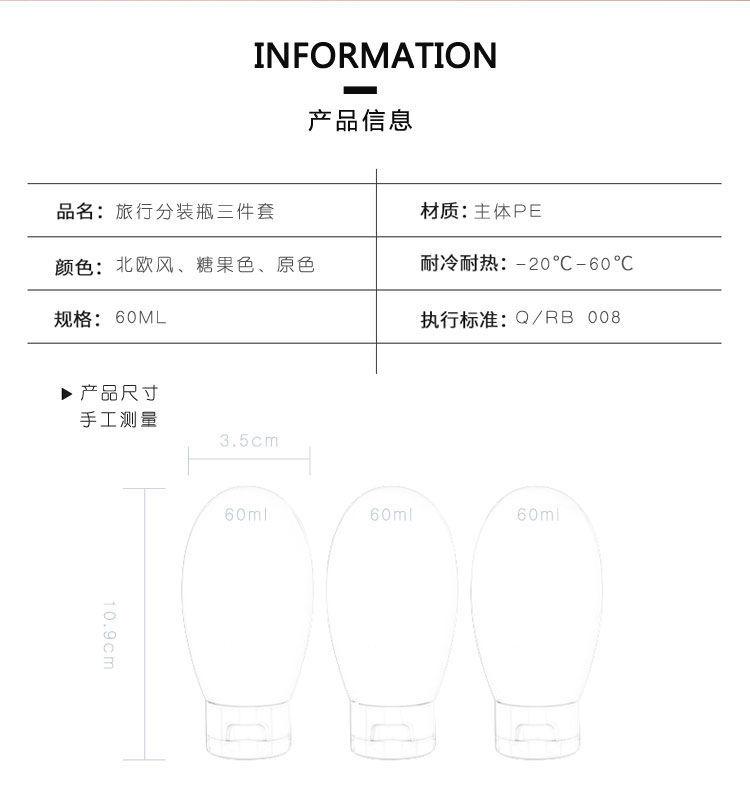 INFORMATION

产品信息

品名：旅行分装瓶三件套

颜色：北欧风、糖果色、原色

规格：60ML

材质：主体PE

耐冷耐热：-20℃-60℃

执行标准：Q/RB 008

▶ 产品尺寸
手工测量

3.5cm

10.9cm

60ml

60ml

60ml